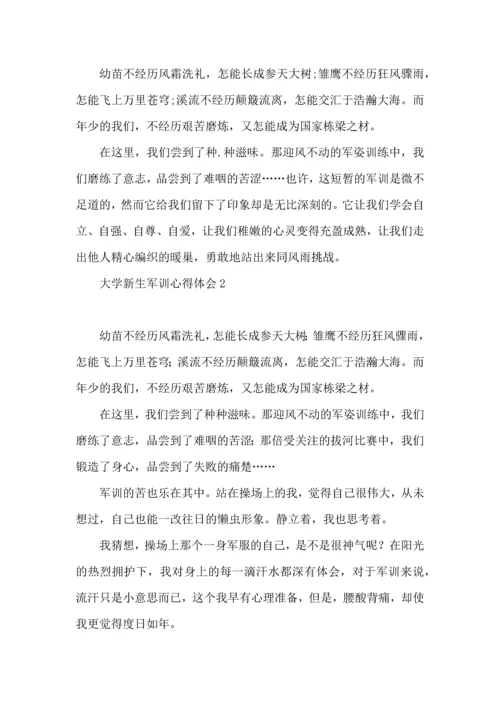 幼苗不经历风霜洗礼，怎能长成参天大树;雏鹰不经历狂风骤雨，怎能飞上万里苍穹;溪流不经历颠簸流离，怎能交汇于浩瀚大海。而年少的我们，不经历艰苦磨炼，又怎能成为国家栋梁之材。

在这里，我们尝到了种.种滋味。那迎风不动的军姿训练中，我们磨练了意志，品尝到了难咽的苦涩……也许，这短暂的军训是微不足道的，然而它给我们留下了印象却是无比深刻的。它让我们学会自立、自强、自尊、自爱，让我们稚嫩的心灵变得充盈成熟，让我们走出他人精心编织的暖巢，勇敢地站出来同风雨挑战。

大学新生军训心得体会 2

幼苗不经历风霜洗礼，怎能长成参天大树;雏鹰不经历狂风骤雨，怎能飞上万里苍穹;溪流不经历颠簸流离，怎能交汇于浩瀚大海。而年少的我们，不经历艰苦磨炼，又怎能成为国家栋梁之材。

在这里，我们尝到了种种滋味。那迎风不动的军姿训练中，我们磨练了意志，品尝到了难咽的苦涩;那倍受关注的拔河比赛中，我们锻造了身心，品尝到了失败的痛楚……

军训的苦也乐在其中。站在操场上的我，觉得自己很伟大，从未想过，自己也能一改往日的懒虫形象。静立着，我也思考着。

我猜想，操场上那个一身军服的自己，是不是很神气呢？在阳光的热烈拥护下，我对身上的每一滴汗水都深有体会，对于军训来说，流汗只是小意思而已，这个我早有心理准备，但是，腰酸背痛，却使我更觉得度日如年。